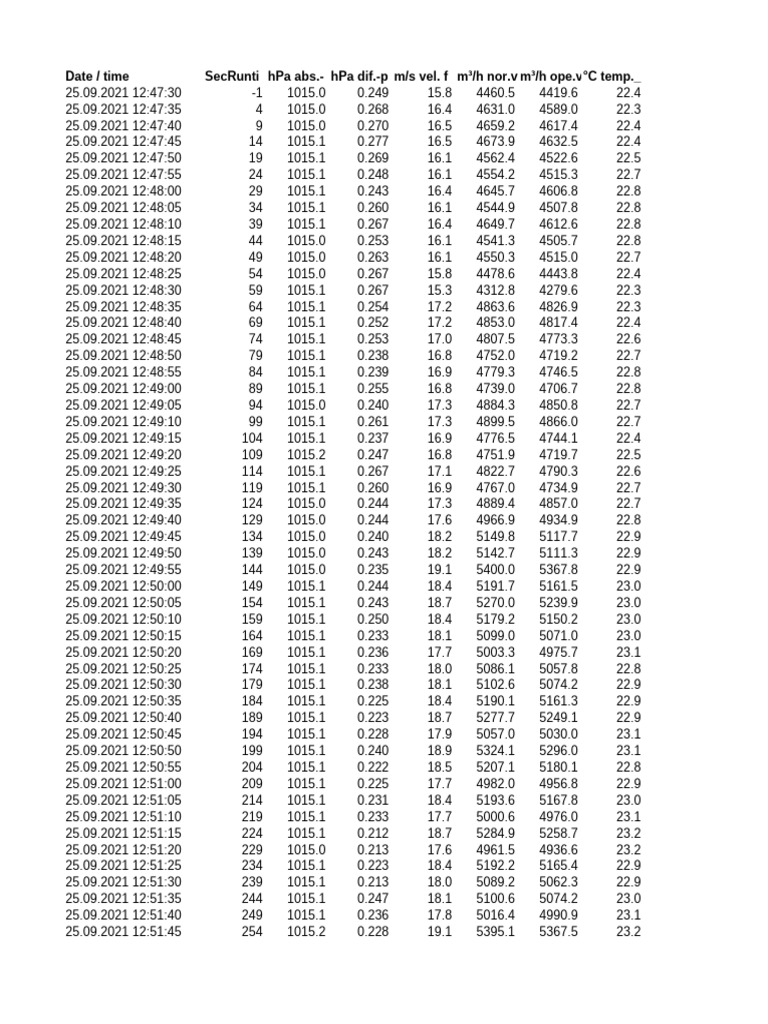 | Date / time | SecRunti | hPa abs.- | hPa dif.-p | m/s vel. f | m³/h nor.v | m³/h ope.v | °C temp._ |
|---|---|---|---|---|---|---|---|
| 25.09.2021 12:47:30 | -1 | 1015.0 | 0.249 | 15.8 | 4460.5 | 4419.6 | 22.4 |
| 25.09.2021 12:47:35 | 4 | 1015.0 | 0.268 | 16.4 | 4631.0 | 4589.0 | 22.3 |
| 25.09.2021 12:47:40 | 9 | 1015.0 | 0.270 | 16.5 | 4659.2 | 4617.4 | 22.4 |
| 25.09.2021 12:47:45 | 14 | 1015.1 | 0.277 | 16.5 | 4673.9 | 4632.5 | 22.4 |
| 25.09.2021 12:47:50 | 19 | 1015.1 | 0.269 | 16.1 | 4562.4 | 4522.6 | 22.5 |
| 25.09.2021 12:47:55 | 24 | 1015.1 | 0.248 | 16.1 | 4554.2 | 4515.3 | 22.7 |
| 25.09.2021 12:48:00 | 29 | 1015.1 | 0.243 | 16.4 | 4645.7 | 4606.8 | 22.8 |
| 25.09.2021 12:48:05 | 34 | 1015.1 | 0.260 | 16.1 | 4544.9 | 4507.8 | 22.8 |
| 25.09.2021 12:48:10 | 39 | 1015.1 | 0.267 | 16.4 | 4649.7 | 4612.6 | 22.8 |
| 25.09.2021 12:48:15 | 44 | 1015.0 | 0.253 | 16.1 | 4541.3 | 4505.7 | 22.8 |
| 25.09.2021 12:48:20 | 49 | 1015.0 | 0.263 | 16.1 | 4550.3 | 4515.0 | 22.7 |
| 25.09.2021 12:48:25 | 54 | 1015.0 | 0.267 | 15.8 | 4478.6 | 4443.8 | 22.4 |
| 25.09.2021 12:48:30 | 59 | 1015.1 | 0.267 | 15.3 | 4312.8 | 4279.6 | 22.3 |
| 25.09.2021 12:48:35 | 64 | 1015.1 | 0.254 | 17.2 | 4863.6 | 4826.9 | 22.3 |
| 25.09.2021 12:48:40 | 69 | 1015.1 | 0.252 | 17.2 | 4853.0 | 4817.4 | 22.4 |
| 25.09.2021 12:48:45 | 74 | 1015.1 | 0.253 | 17.0 | 4807.5 | 4773.3 | 22.6 |
| 25.09.2021 12:48:50 | 79 | 1015.1 | 0.238 | 16.8 | 4752.0 | 4719.2 | 22.7 |
| 25.09.2021 12:48:55 | 84 | 1015.1 | 0.239 | 16.9 | 4779.3 | 4746.5 | 22.8 |
| 25.09.2021 12:49:00 | 89 | 1015.1 | 0.255 | 16.8 | 4739.0 | 4706.7 | 22.8 |
| 25.09.2021 12:49:05 | 94 | 1015.0 | 0.240 | 17.3 | 4884.3 | 4850.8 | 22.7 |
| 25.09.2021 12:49:10 | 99 | 1015.1 | 0.261 | 17.3 | 4899.5 | 4866.0 | 22.7 |
| 25.09.2021 12:49:15 | 104 | 1015.1 | 0.237 | 16.9 | 4776.5 | 4744.1 | 22.4 |
| 25.09.2021 12:49:20 | 109 | 1015.2 | 0.247 | 16.8 | 4751.9 | 4719.7 | 22.5 |
| 25.09.2021 12:49:25 | 114 | 1015.1 | 0.267 | 17.1 | 4822.7 | 4790.3 | 22.6 |
| 25.09.2021 12:49:30 | 119 | 1015.1 | 0.260 | 16.9 | 4767.0 | 4734.9 | 22.7 |
| 25.09.2021 12:49:35 | 124 | 1015.0 | 0.244 | 17.3 | 4889.4 | 4857.0 | 22.7 |
| 25.09.2021 12:49:40 | 129 | 1015.0 | 0.244 | 17.6 | 4966.9 | 4934.9 | 22.8 |
| 25.09.2021 12:49:45 | 134 | 1015.0 | 0.240 | 18.2 | 5149.8 | 5117.7 | 22.9 |
| 25.09.2021 12:49:50 | 139 | 1015.0 | 0.243 | 18.2 | 5142.7 | 5111.3 | 22.9 |
| 25.09.2021 12:49:55 | 144 | 1015.0 | 0.235 | 19.1 | 5400.0 | 5367.8 | 22.9 |
| 25.09.2021 12:50:00 | 149 | 1015.1 | 0.244 | 18.4 | 5191.7 | 5161.5 | 23.0 |
| 25.09.2021 12:50:05 | 154 | 1015.1 | 0.243 | 18.7 | 5270.0 | 5239.9 | 23.0 |
| 25.09.2021 12:50:10 | 159 | 1015.1 | 0.250 | 18.4 | 5179.2 | 5150.2 | 23.0 |
| 25.09.2021 12:50:15 | 164 | 1015.1 | 0.233 | 18.1 | 5099.0 | 5071.0 | 23.0 |
| 25.09.2021 12:50:20 | 169 | 1015.1 | 0.236 | 17.7 | 5003.3 | 4975.7 | 23.1 |
| 25.09.2021 12:50:25 | 174 | 1015.1 | 0.233 | 18.0 | 5086.1 | 5057.8 | 22.8 |
| 25.09.2021 12:50:30 | 179 | 1015.1 | 0.238 | 18.1 | 5102.6 | 5074.2 | 22.9 |
| 25.09.2021 12:50:35 | 184 | 1015.1 | 0.225 | 18.4 | 5190.1 | 5161.3 | 22.9 |
| 25.09.2021 12:50:40 | 189 | 1015.1 | 0.223 | 18.7 | 5277.7 | 5249.1 | 22.9 |
| 25.09.2021 12:50:45 | 194 | 1015.1 | 0.228 | 17.9 | 5057.0 | 5030.0 | 23.1 |
| 25.09.2021 12:50:50 | 199 | 1015.1 | 0.240 | 18.9 | 5324.1 | 5296.0 | 23.1 |
| 25.09.2021 12:50:55 | 204 | 1015.1 | 0.222 | 18.5 | 5207.1 | 5180.1 | 22.8 |
| 25.09.2021 12:51:00 | 209 | 1015.1 | 0.225 | 17.7 | 4982.0 | 4956.8 | 22.9 |
| 25.09.2021 12:51:05 | 214 | 1015.1 | 0.231 | 18.4 | 5193.6 | 5167.8 | 23.0 |
| 25.09.2021 12:51:10 | 219 | 1015.1 | 0.233 | 17.7 | 5000.6 | 4976.0 | 23.1 |
| 25.09.2021 12:51:15 | 224 | 1015.1 | 0.212 | 18.7 | 5284.9 | 5258.7 | 23.2 |
| 25.09.2021 12:51:20 | 229 | 1015.0 | 0.213 | 17.6 | 4961.5 | 4936.6 | 23.2 |
| 25.09.2021 12:51:25 | 234 | 1015.1 | 0.223 | 18.4 | 5192.2 | 5165.4 | 22.9 |
| 25.09.2021 12:51:30 | 239 | 1015.1 | 0.213 | 18.0 | 5089.2 | 5062.3 | 22.9 |
| 25.09.2021 12:51:35 | 244 | 1015.1 | 0.247 | 18.1 | 5100.6 | 5074.2 | 23.0 |
| 25.09.2021 12:51:40 | 249 | 1015.1 | 0.236 | 17.8 | 5016.4 | 4990.9 | 23.1 |
| 25.09.2021 12:51:45 | 254 | 1015.2 | 0.228 | 19.1 | 5395.1 | 5367.5 | 23.2 |